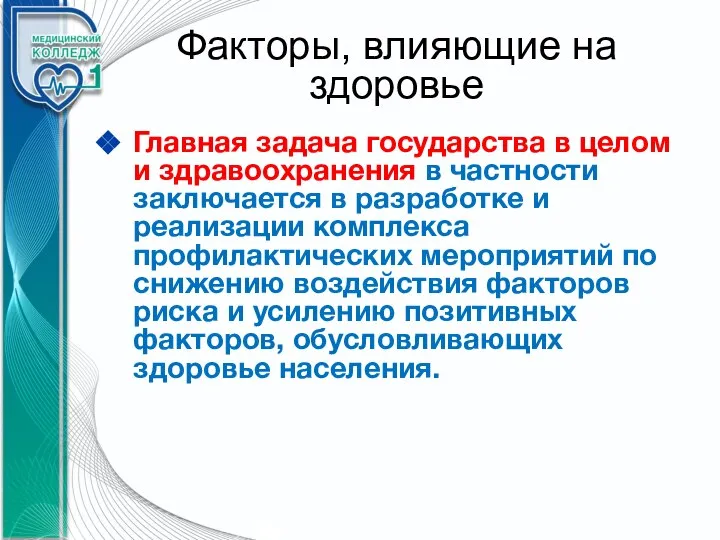 МЕДИЦИНСКИЙ КОЛЛЕДЖ 1

Факторы, влияющие на здоровье

Главная задача государства в целом и здравоохранения в частности заключается в разработке и реализации комплекса профилактических мероприятий по снижению воздействия факторов риска и усилению позитивных факторов, обусловливающих здоровье населения.